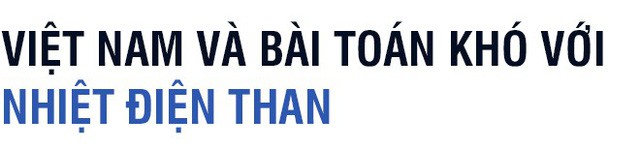 VIỆT NAM VÀ BÀI TOÁN KHÓ VỚI NHIỆT ĐIỆN THAN